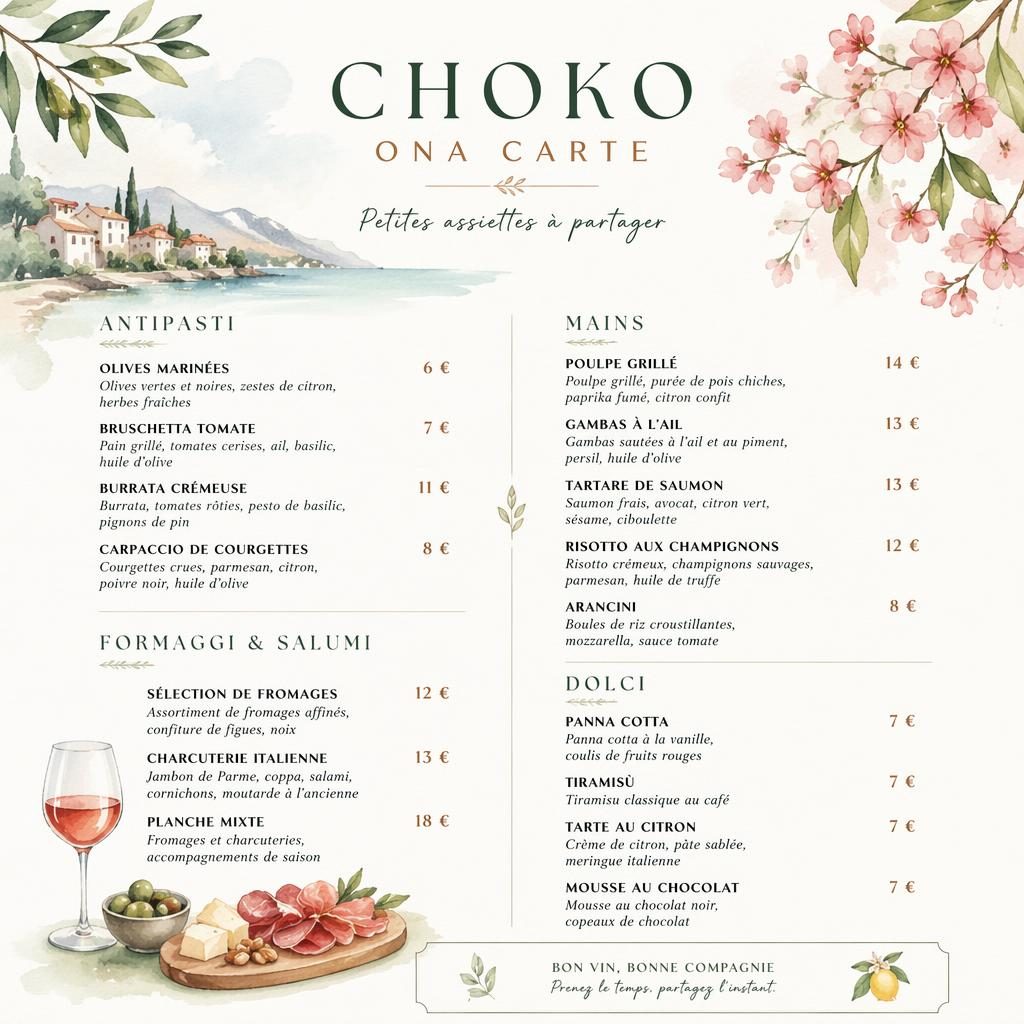 CHOKO
ONA CARTE

Petites assiettes à partager

ANTIPASTI

OLIVES MARINÉES 6 €
Olives vertes et noires, zestes de citron, herbes fraîches

BRUSCHETTA TOMATE 7 €
Pain grillé, tomates cerises, ail, basilic, huile d'olive

BURRATA CRÉMEUSE 11 €
Burrata, tomates rôties, pesto de basilic, pignons de pin

CARPACCIO DE COURGETTES 8 €
Courgettes crues, parmesan, citron, poivre noir, huile d'olive

FORMAGGI & SALUMI

SÉLECTION DE FROMAGES 12 €
Assortiment de fromages affinés, confiture de figues, noix

CHARCUTERIE ITALIENNE 13 €
Jambon de Parme, coppa, salami, cornichons, moutarde à l'ancienne

PLANCHE MIXTE 18 €
Fromages et charcuteries, accompagnements de saison

MAINS

POULPE GRILLÉ 14 €
Poulpe grillé, purée de pois chiches, paprika fumé, citron confit

GAMBAS À L'AIL 13 €
Gambas sautées à l'ail et au piment, persil, huile d'olive

TARTARE DE SAUMON 13 €
Saumon frais, avocat, citron vert, sésame, ciboulette

RISOTTO AUX CHAMPIGNONS 12 €
Risotto crémeux, champignons sauvages, parmesan, huile de truffe

ARANCINI 8 €
Boules de riz croustillantes, mozzarella, sauce tomate

DOLCI

PANNA COTTA 7 €
Panna cotta à la vanille, coulis de fruits rouges

TIRAMISÙ 7 €
Tiramisu classique au café

TARTE AU CITRON 7 €
Crème de citron, pâte sablée, meringue italienne

MOUSSE AU CHOCOLAT 7 €
Mousse au chocolat noir, copeaux de chocolat

BON VIN, BONNE COMPAGNIE
Prenez le temps, partagez l'instant.